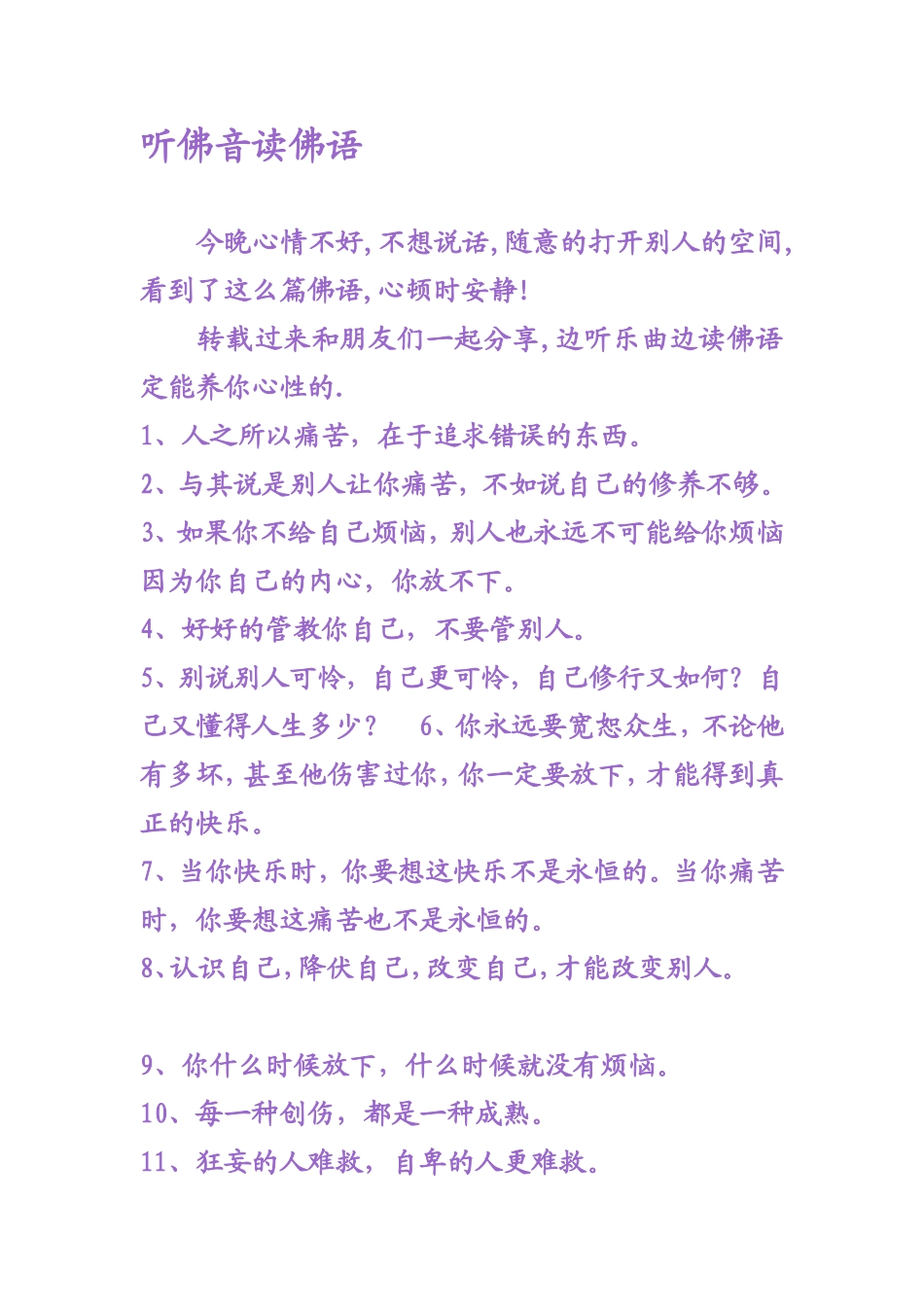 听佛音读佛语

今晚心情不好，不想说话，随意的打开别人的空间，看到了这么篇佛语，心顿时安静！

转载过来和朋友们一起分享，边听乐曲边读佛语定能养你心性的.

1、人之所以痛苦，在于追求错误的东西。

2、与其说是别人让你痛苦，不如说自己的修养不够。

3、如果你不给自己烦恼，别人也永远不可能给你烦恼因为你自己的内心，你放不下。

4、好好的管教你自己，不要管别人。

5、别说别人可怜，自己更可怜，自己修行又如何？自己又懂得人生多少？　6、你永远要宽恕众生，不论他有多坏，甚至他伤害过你，你一定要放下，才能得到真正的快乐。

7、当你快乐时，你要想这快乐不是永恒的。当你痛苦时，你要想这痛苦也不是永恒的。

8、认识自己，降伏自己，改变自己，才能改变别人。

9、你什么时候放下，什么时候就没有烦恼。

10、每一种创伤，都是一种成熟。

11、狂妄的人难救，自卑的人更难救。